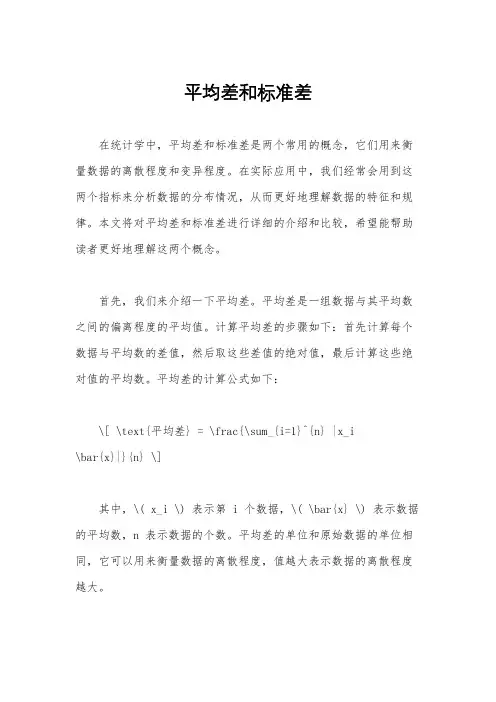 平均差和标准差

在统计学中，平均差和标准差是两个常用的概念，它们用来衡量数据的离散程度和变异程度。在实际应用中，我们经常会用到这两个指标来分析数据的分布情况，从而更好地理解数据的特征和规律。本文将对平均差和标准差进行详细的介绍和比较，希望能帮助读者更好地理解这两个概念。

首先，我们来介绍一下平均差。平均差是一组数据与其平均数之间的偏离程度的平均值。计算平均差的步骤如下：首先计算每个数据与平均数的差值，然后取这些差值的绝对值，最后计算这些绝对值的平均数。平均差的计算公式如下：

\[ \text{平均差} = \frac{\sum_{i=1}^{n} |x_i \bar{x}|}{n} \]

其中，\( x_i \) 表示第 i 个数据，\( \bar{x} \) 表示数据的平均数，n 表示数据的个数。平均差的单位和原始数据的单位相同，它可以用来衡量数据的离散程度，值越大表示数据的离散程度越大。